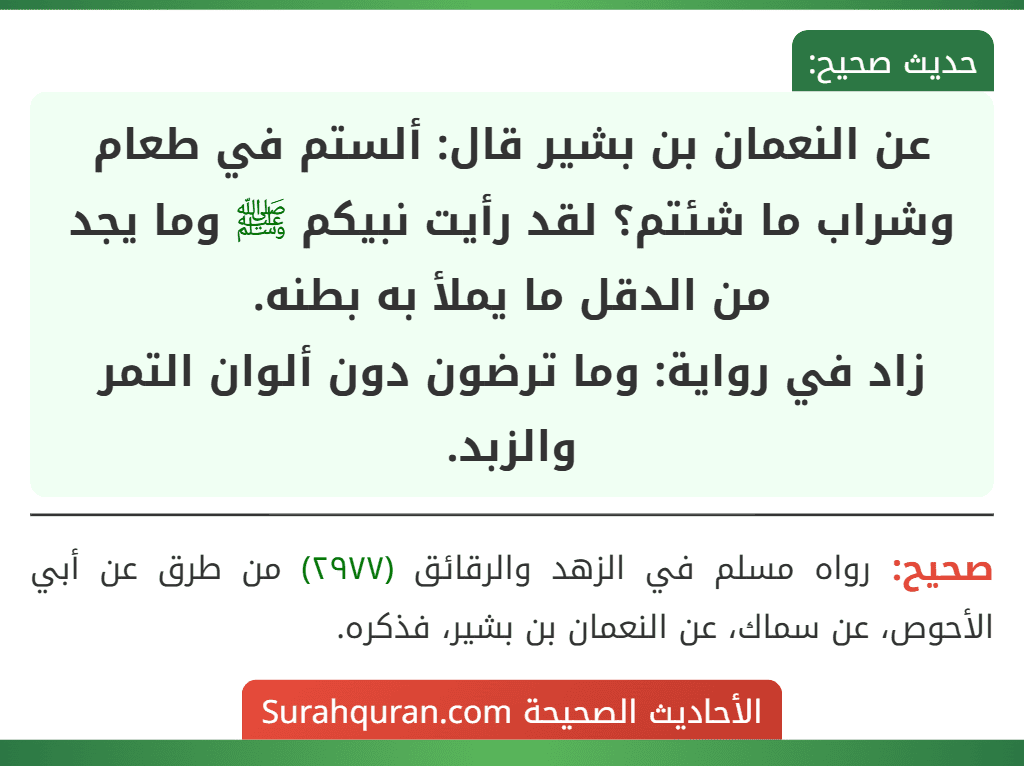 حديث صحيح:

عن النعمان بن بشير قال: ألستم في طعام وشراب ما شئتم؟ لقد رأيت نبيكم ﷺ وما يجد من الدقل ما يملأ به بطنه.
زاد في رواية: وما ترضون دون ألوان التمر والزبد.

صحيح: رواه مسلم في الزهد والرقائق (٢٩٧٧) من طرق عن أبي الأحوص، عن سماك، عن النعمان بن بشير، فذكره.

الأحاديث الصحيحة Surahquran.com